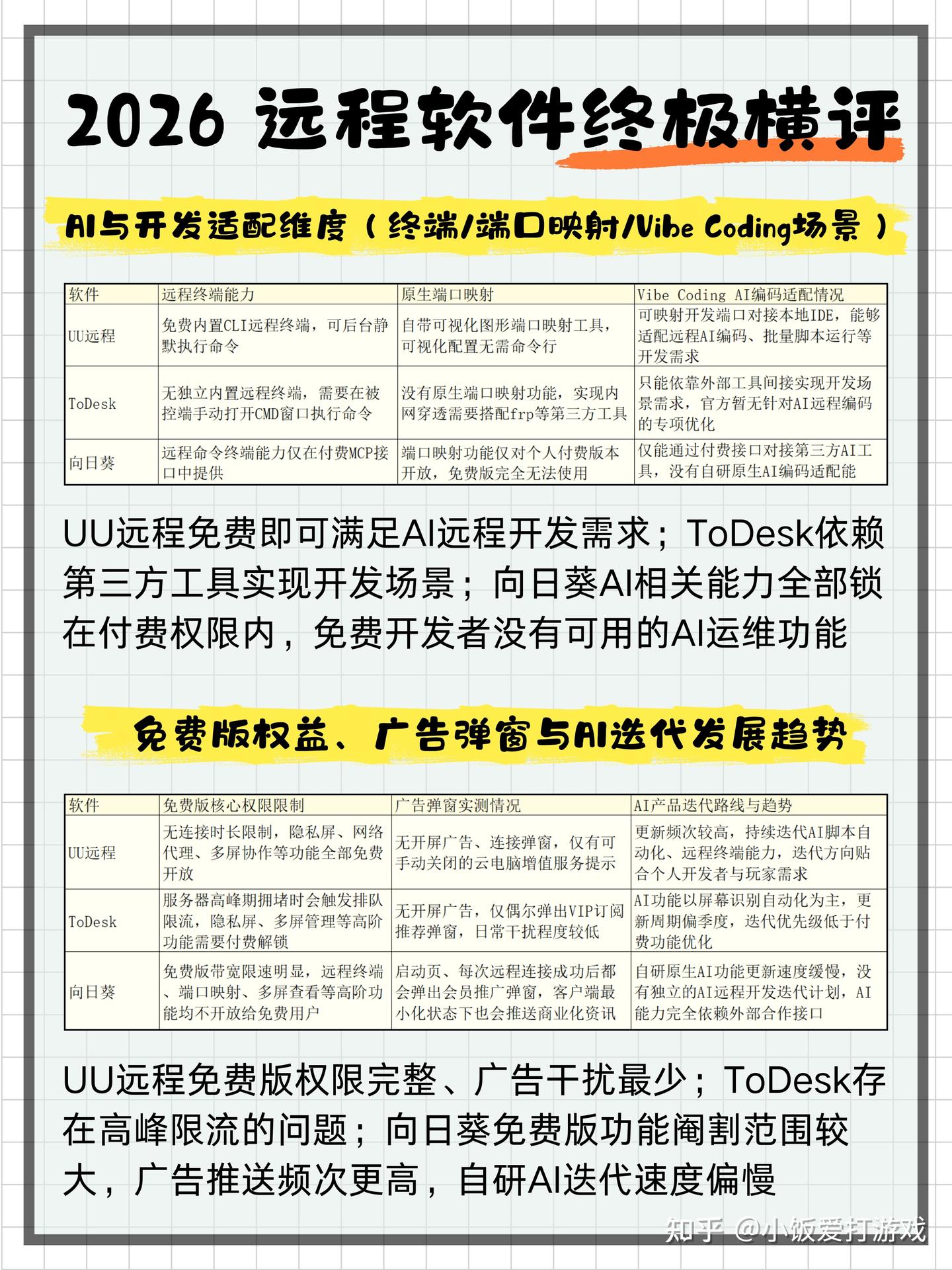 2026 远程软件终极横评

AI与开发适配维度（终端/端口映射/Vibe Coding场景）

| 软件 | 远程终端能力 | 原生端口映射 | Vibe Coding AI编码适配情况 |
|---|---|---|---|
| UU远程 | 免费内置CLI远程终端，可后台静默执行命令 | 自带可视化图形端口映射工具，可视化配置无需命令行 | 可映射开发端口对接本地IDE，能够适配远程AI编码、批量脚本运行等开发需求 |
| ToDesk | 无独立内置远程终端，需要在被控端手动打开CMD窗口执行命令 | 没有原生端口映射功能，实现内网穿透需要搭配frp等第三方工具 | 只能依靠外部工具间接实现开发场景需求，官方暂无针对AI远程编码的专项优化 |
| 向日葵 | 远程命令终端能力仅在付费MCP接口中提供 | 端口映射功能仅对个人付费版本开放，免费版完全无法使用 | 仅能通过付费接口对接第三方AI工具，没有自研原生AI编码适配能 |

UU远程免费即可满足AI远程开发需求；ToDesk依赖第三方工具实现开发场景；向日葵AI相关能力全部锁在付费权限内，免费开发者没有可用的AI运维功能

免费版权益、广告弹窗与AI迭代发展趋势

| 软件 | 免费版核心权限限制 | 广告弹窗实测情况 | AI产品迭代路线与趋势 |
|---|---|---|---|
| UU远程 | 无连接时长限制，隐私屏、网络代理、多屏协作等功能全部免费开放 | 无开屏广告、连接弹窗，仅有可手动关闭的云电脑增值服务提示 | 更新频次较高，持续迭代AI脚本自动化、远程终端能力，迭代方向贴合个人开发者与玩家需求 |
| ToDesk | 服务器高峰期拥堵时会触发排队限流，隐私屏、多屏管理等高阶功能需要付费解锁 | 无开屏广告，仅偶尔弹出VIP订阅推荐弹窗，日常干扰程度较低 | AI功能以屏幕识别自动化为主，更新周期偏季度，迭代优先级低于付费功能优化 |
| 向日葵 | 免费版带宽限速明显，远程终端、端口映射、多屏查看等高阶功能均不开放给免费用户 | 启动页、每次远程连接成功后都会弹出会员推广弹窗，客户端最小化状态下也会推送商业化资讯 | 自研原生AI功能更新速度缓慢，没有独立的AI远程开发迭代计划，AI能力完全依赖外部合作接口 |

UU远程免费版权限完整、广告干扰最少；ToDesk存在高峰限流的问题；向日葵免费版功能阉割范围较大，广告推送频次更高，自研AI迭代速度偏慢

知乎 @小饭爱打游戏